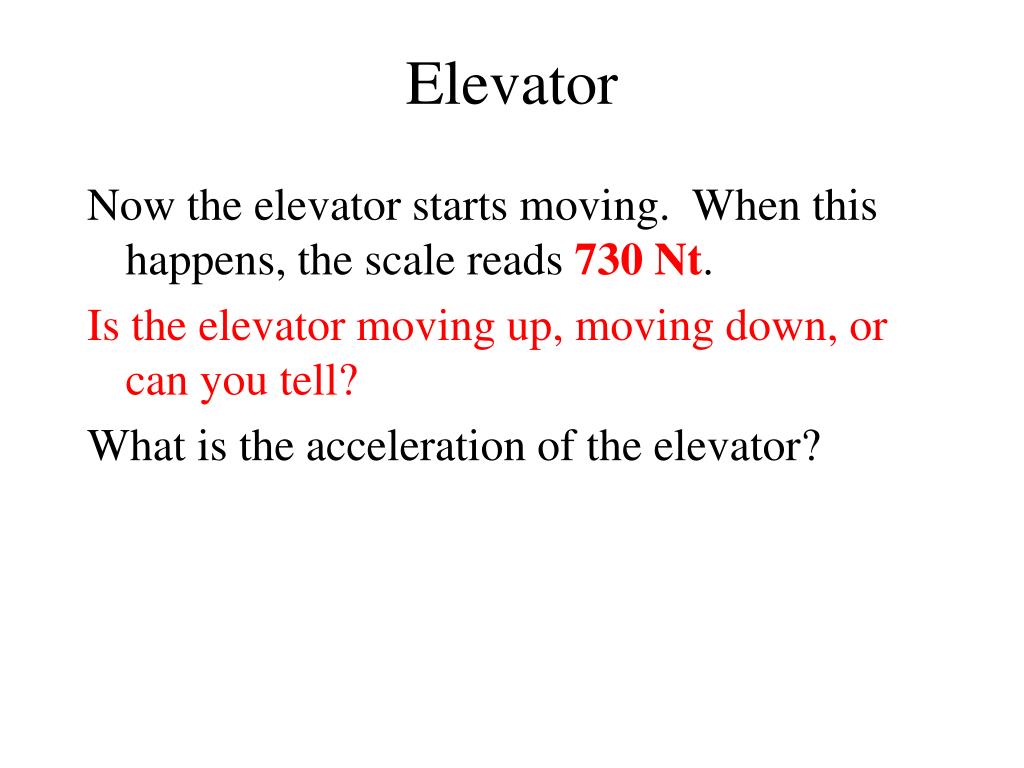 Elevator

Now the elevator starts moving. When this happens, the scale reads 730 Nt.

Is the elevator moving up, moving down, or can you tell?

What is the acceleration of the elevator?